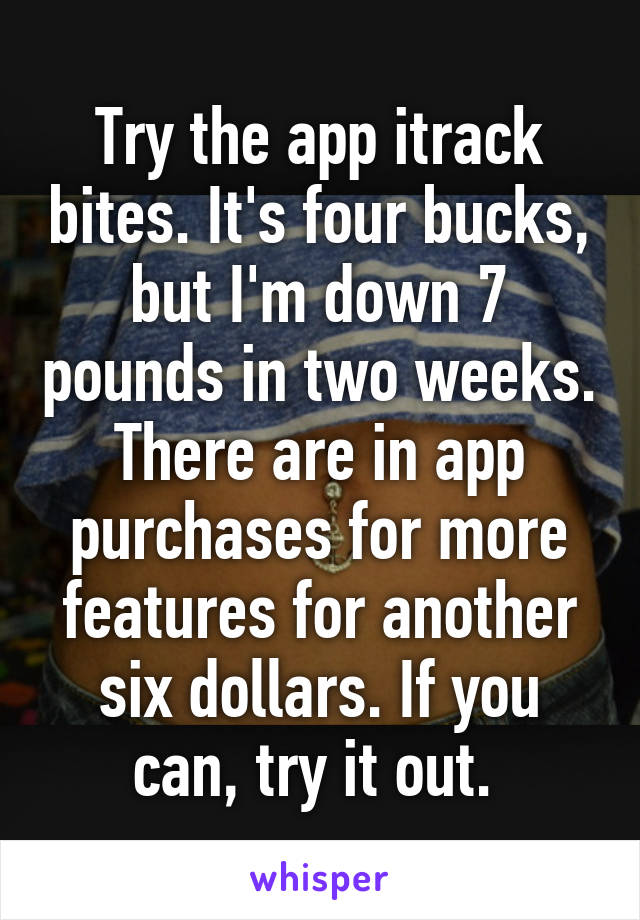 Try the app itrack bites. It's four bucks, but I'm down 7 pounds in two weeks. There are in app purchases for more features for another six dollars. If you can, try it out.

whisper